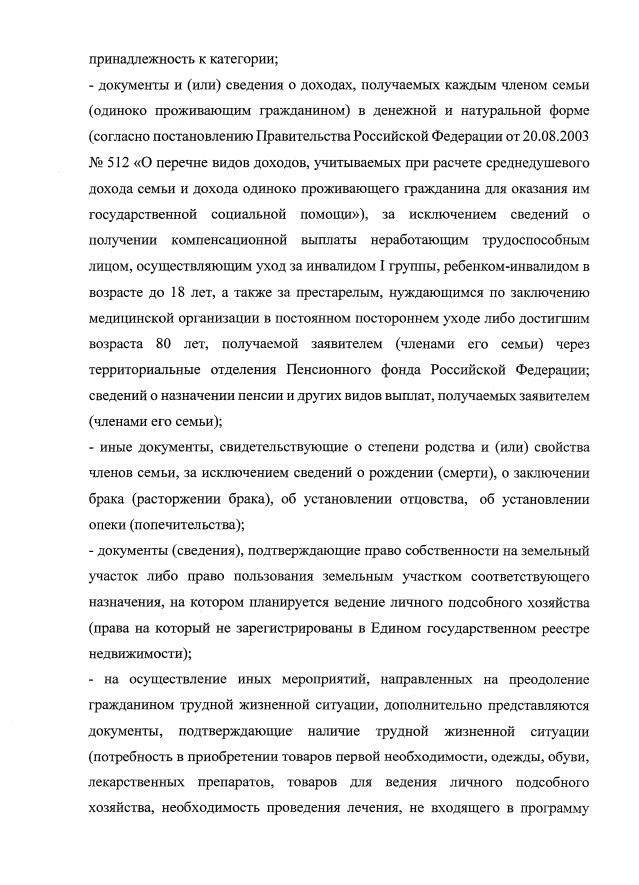 принадлежность к категории;

- документы и (или) сведения о доходах, получаемых каждым членом семьи (одиноко проживающим гражданином) в денежной и натуральной форме (согласно постановлению Правительства Российской Федерации от 20.08.2003 № 512 «О перечне видов доходов, учитываемых при расчете среднедушевого дохода семьи и дохода одиноко проживающего гражданина для оказания им государственной социальной помощи»), за исключением сведений о получении компенсационной выплаты неработающим трудоспособным лицом, осуществляющим уход за инвалидом I группы, ребенком-инвалидом в возрасте до 18 лет, а также за престарелым, нуждающимся по заключению медицинской организации в постоянном постороннем уходе либо достигшим возраста 80 лет, получаемой заявителем (членами его семьи) через территориальные отделения Пенсионного фонда Российской Федерации; сведений о назначении пенсии и других видов выплат, получаемых заявителем (членами его семьи);

- иные документы, свидетельствующие о степени родства и (или) свойства членов семьи, за исключением сведений о рождении (смерти), о заключении брака (расторжении брака), об установлении отцовства, об установлении опеки (попечительства);

- документы (сведения), подтверждающие право собственности на земельный участок либо право пользования земельным участком соответствующего назначения, на котором планируется ведение личного подсобного хозяйства (права на который не зарегистрированы в Едином государственном реестре недвижимости);

- на осуществление иных мероприятий, направленных на преодоление гражданином трудной жизненной ситуации, дополнительно представляются документы, подтверждающие наличие трудной жизненной ситуации (потребность в приобретении товаров первой необходимости, одежды, обуви, лекарственных препаратов, товаров для ведения личного подсобного хозяйства, необходимость проведения лечения, не входящего в программу